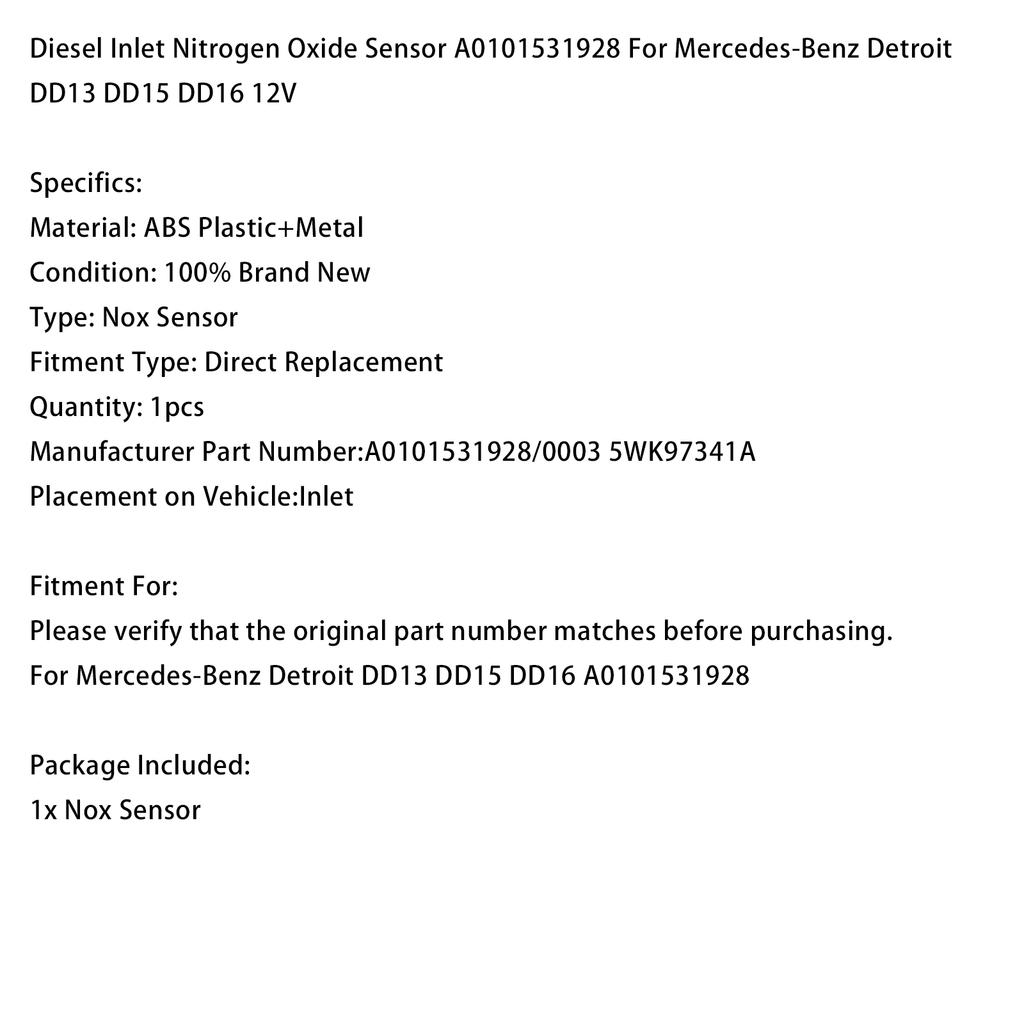 Diesel Inlet Nitrogen Oxide Sensor A0101531928 For Mercedes-Benz Detroit DD13 DD15 DD16 12V

Specifics:
Material: ABS Plastic+Metal
Condition: 100% Brand New
Type: Nox Sensor
Fitment Type: Direct Replacement
Quantity: 1pcs
Manufacturer Part Number:A0101531928/0003 5WK97341A
Placement on Vehicle:Inlet

Fitment For:
Please verify that the original part number matches before purchasing.
For Mercedes-Benz Detroit DD13 DD15 DD16 A0101531928

Package Included:
1x Nox Sensor